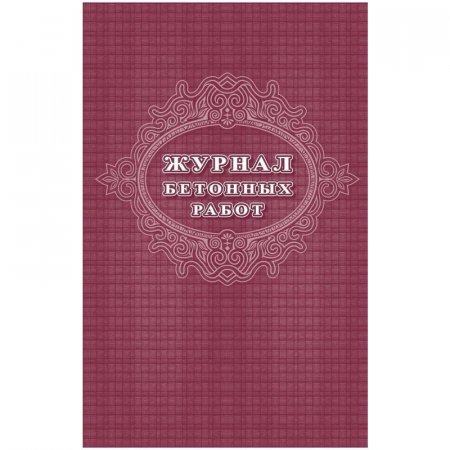 ЖУРНАЛ
БЕТОННЫХ
РАБОТ